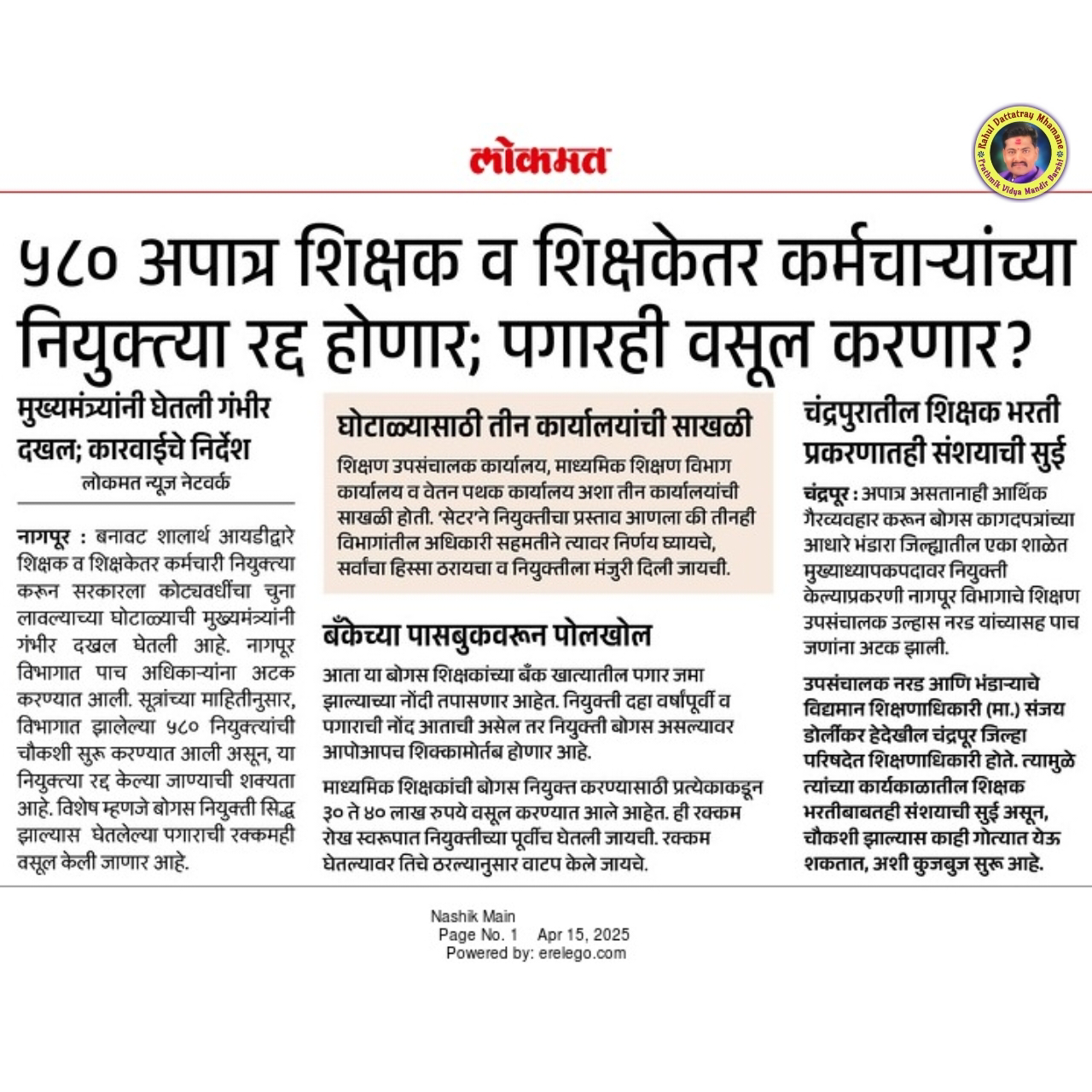 लोकमत

Rahul Dattatray Mhamane
Prathmik Vidya Mandir Barshi

५८० अपात्र शिक्षक व शिक्षकेतर कर्मचाऱ्यांच्या नियुक्त्या रद्द होणार; पगारही वसूल करणार?

मुख्यमंत्र्यांनी घेतली गंभीर दखल; कारवाईचे निर्देश

लोकमत न्यूज नेटवर्क

नागपूर : बनावट शालार्थ आयडीद्वारे शिक्षक व शिक्षकेतर कर्मचारी नियुक्त्या करून सरकारला कोट्यवधींचा चुना लावल्याच्या घोटाळ्याची मुख्यमंत्र्यांनी गंभीर दखल घेतली आहे. नागपूर विभागात पाच अधिकाऱ्यांना अटक करण्यात आली. सूत्रांच्या माहितीनुसार, विभागात झालेल्या ५८० नियुक्त्यांची चौकशी सुरू करण्यात आली असून, या नियुक्त्या रद्द केल्या जाण्याची शक्यता आहे. विशेष म्हणजे बोगस नियुक्ती सिद्ध झाल्यास घेतलेल्या पगाराची रक्कमही वसूल केली जाणार आहे.

घोटाळ्यासाठी तीन कार्यालयांची साखळी

शिक्षण उपसंचालक कार्यालय, माध्यमिक शिक्षण विभाग कार्यालय व वेतन पथक कार्यालय अशा तीन कार्यालयांची साखळी होती. 'सेटर'ने नियुक्तीचा प्रस्ताव आणला की तीनही विभागांतील अधिकारी सहमतीने त्यावर निर्णय घ्यायचे, सर्वांचा हिस्सा ठरायचा व नियुक्तीला मंजुरी दिली जायची.

बँकेच्या पासबुकवरून पोलखोल

आता या बोगस शिक्षकांच्या बँक खात्यातील पगार जमा झाल्याच्या नोंदी तपासणार आहेत. नियुक्ती दहा वर्षांपूर्वी व पगाराची नोंद आताची असेल तर नियुक्ती बोगस असल्यावर आपोआपच शिक्कामोर्तब होणार आहे.

माध्यमिक शिक्षकांची बोगस नियुक्त करण्यासाठी प्रत्येकाकडून ३० ते ४० लाख रुपये वसूल करण्यात आले आहेत. ही रक्कम रोख स्वरूपात नियुक्तीच्या पूर्वीच घेतली जायची. रक्कम घेतल्यावर तिचे ठरल्यानुसार वाटप केले जायचे.

चंद्रपुरातील शिक्षक भरती प्रकरणातही संशयाची सुई

चंद्रपूर : अपात्र असतानाही आर्थिक गैरव्यवहार करून बोगस कागदपत्रांच्या आधारे भंडारा जिल्ह्यातील एका शाळेत मुख्याध्यापकपदावर नियुक्ती केल्याप्रकरणी नागपूर विभागाचे शिक्षण उपसंचालक उल्हास नरड यांच्यासह पाच जणांना अटक झाली.

उपसंचालक नरड आणि भंडाऱ्याचे विद्यमान शिक्षणाधिकारी (मा.) संजय डोर्लीकर हेदेखील चंद्रपूर जिल्हा परिषदेत शिक्षणाधिकारी होते. त्यामुळे त्यांच्या कार्यकाळातील शिक्षक भरतीबाबतही संशयाची सुई असून, चौकशी झाल्यास काही गोत्यात येऊ शकतात, अशी कुजबुज सुरू आहे.

Nashik Main
Page No. 1 Apr 15, 2025
Powered by: erelego.com